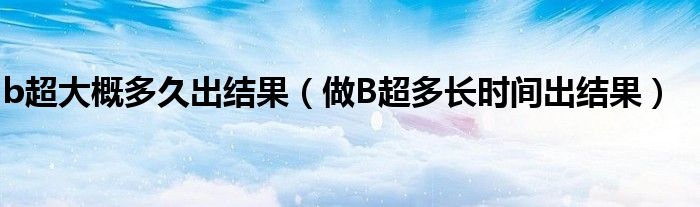 b超大概多久出结果（做B超多长时间出结果）